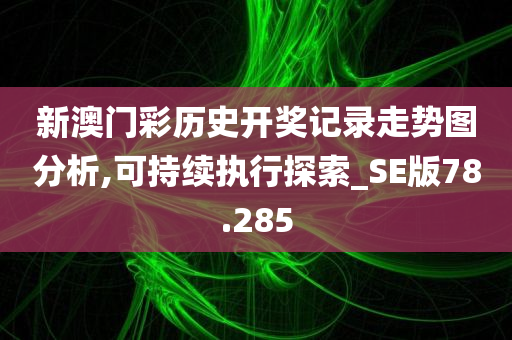 新澳门彩历史开奖记录走势图分析,可持续执行探索_SE版78.285